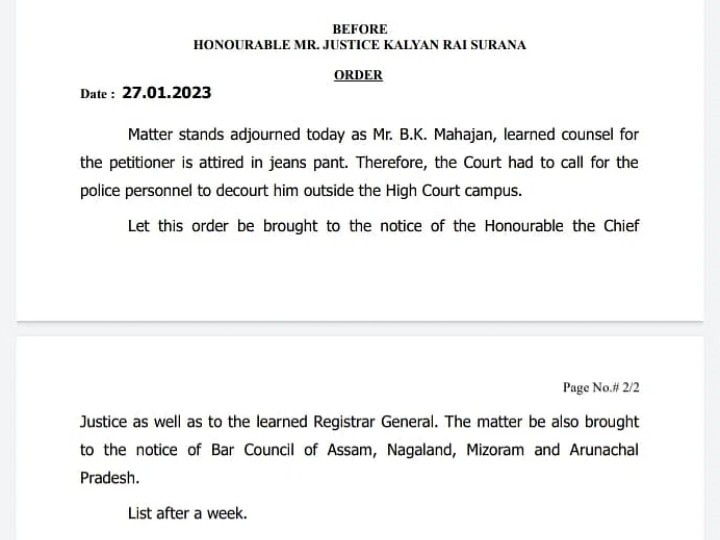 BEFORE
HONOURABLE MR. JUSTICE KALYAN RAI SURANA

ORDER

Date : 27.01.2023

Matter stands adjourned today as Mr. B.K. Mahajan, learned counsel for the petitioner is attired in jeans pant. Therefore, the Court had to call for the police personnel to decourt him outside the High Court campus.

Let this order be brought to the notice of the Honourable the Chief

Page No.# 2/2

Justice as well as to the learned Registrar General. The matter be also brought to the notice of Bar Council of Assam, Nagaland, Mizoram and Arunachal Pradesh.

List after a week.